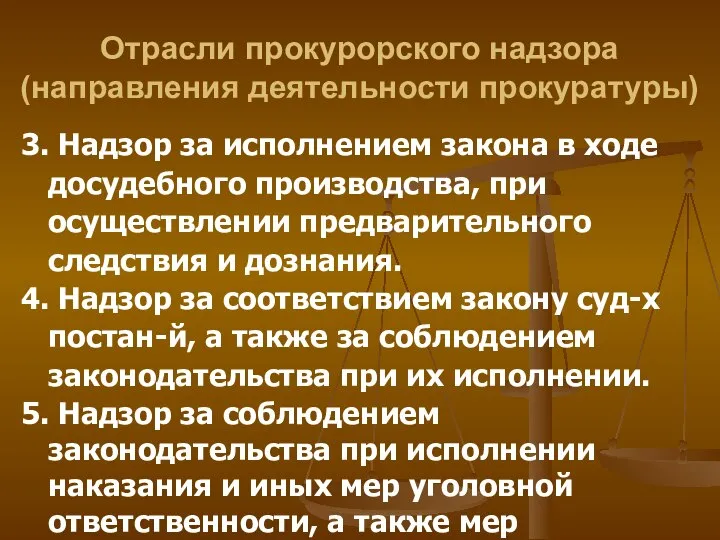 Отрасли прокурорского надзора (направления деятельности прокуратуры)

3. Надзор за исполнением закона в ходе досудебного производства, при осуществлении предварительного следствия и дознания.
4. Надзор за соответствием закону суд-х постан-й, а также за соблюдением законодательства при их исполнении.
5. Надзор за соблюдением законодательства при исполнении наказания и иных мер уголовной ответственности, а также мер